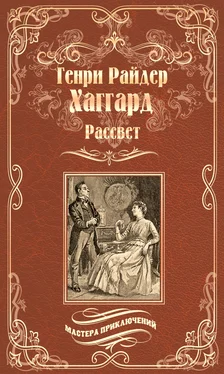 Генри Райдер
Хаггард
Рассвет

МАСТЕРА ПРИКЛЮЧЕНИЙ